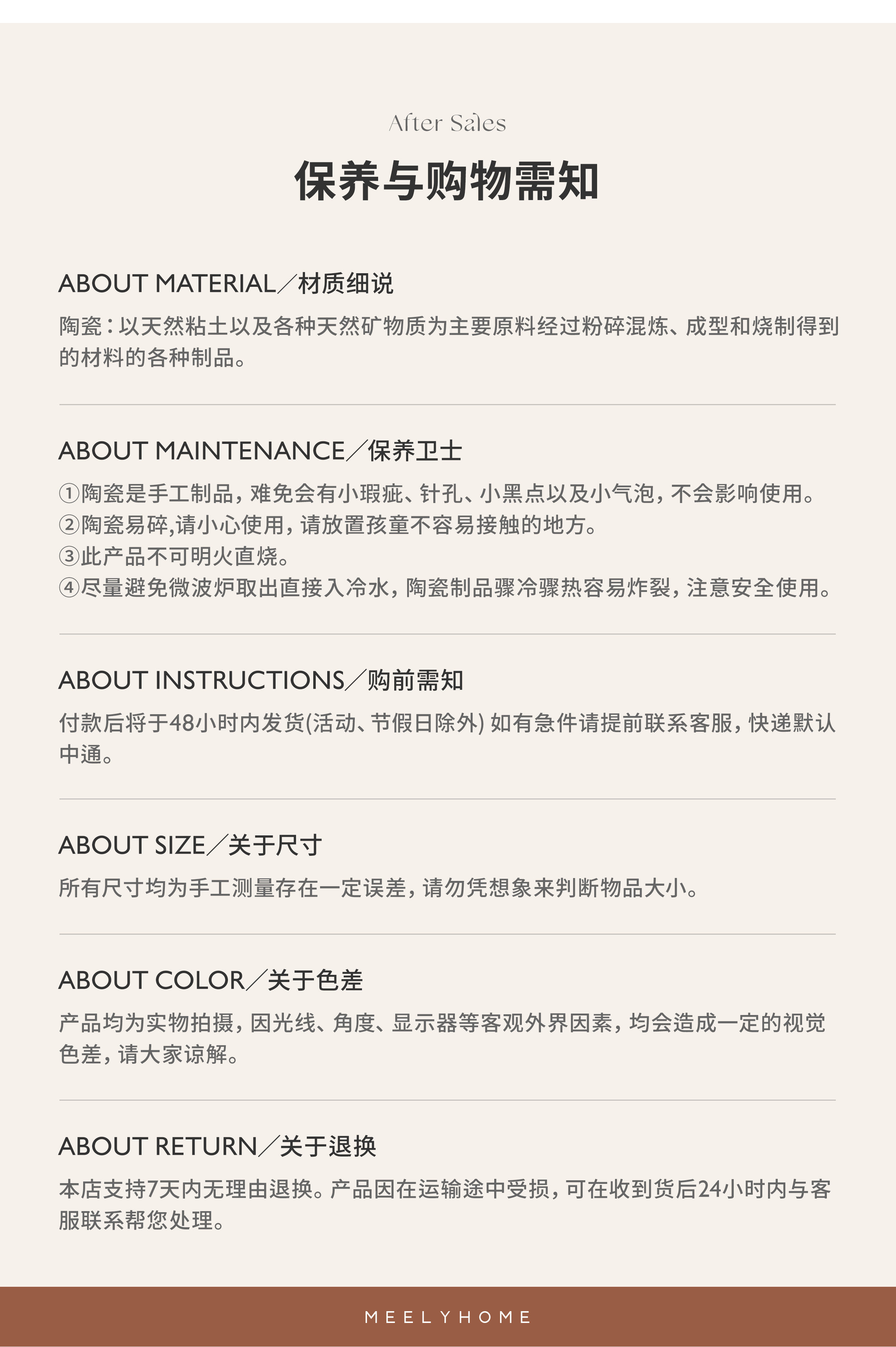 After Sales

保养与购物需知

ABOUT MATERIAL／材质细说

陶瓷：以天然粘土以及各种天然矿物质为主要原料经过粉碎混炼、成型和烧制得到的材料的各种制品。

ABOUT MAINTENANCE／保养卫士

①陶瓷是手工制品，难免会有小瑕疵、针孔、小黑点以及小气泡，不会影响使用。
②陶瓷易碎,请小心使用，请放置孩童不容易接触的地方。
③此产品不可明火直烧。
④尽量避免微波炉取出直接入冷水，陶瓷制品骤冷骤热容易炸裂，注意安全使用。

ABOUT INSTRUCTIONS／购前需知

付款后将于48小时内发货(活动、节假日除外) 如有急件请提前联系客服，快递默认中通。

ABOUT SIZE／关于尺寸

所有尺寸均为手工测量存在一定误差，请勿凭想象来判断物品大小。

ABOUT COLOR／关于色差

产品均为实物拍摄，因光线、角度、显示器等客观外界因素，均会造成一定的视觉色差，请大家谅解。

ABOUT RETURN／关于退换

本店支持7天内无理由退换。产品因在运输途中受损，可在收到货后24小时内与客服联系帮您处理。

MEELYHOME